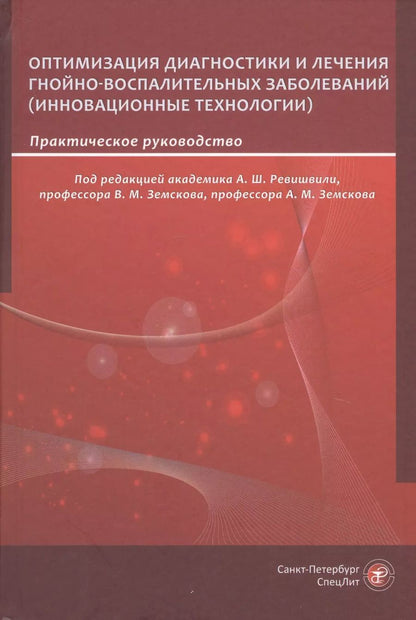 ОПТИМИЗАЦИЯ ДИАГНОСТИКИ И ЛЕЧЕНИЯ ГНОЙНО-ВОСПАЛИТЕЛЬНЫХ ЗАБОЛЕВАНИЙ (ИННОВАЦИОННЫЕ ТЕХНОЛОГИИ)

Практическое руководство

Под редакцией академика А. Ш. Ревишвили, профессора В. М. Земскова, профессора А. М. Земскова

Санкт-Петербург
СпецЛит